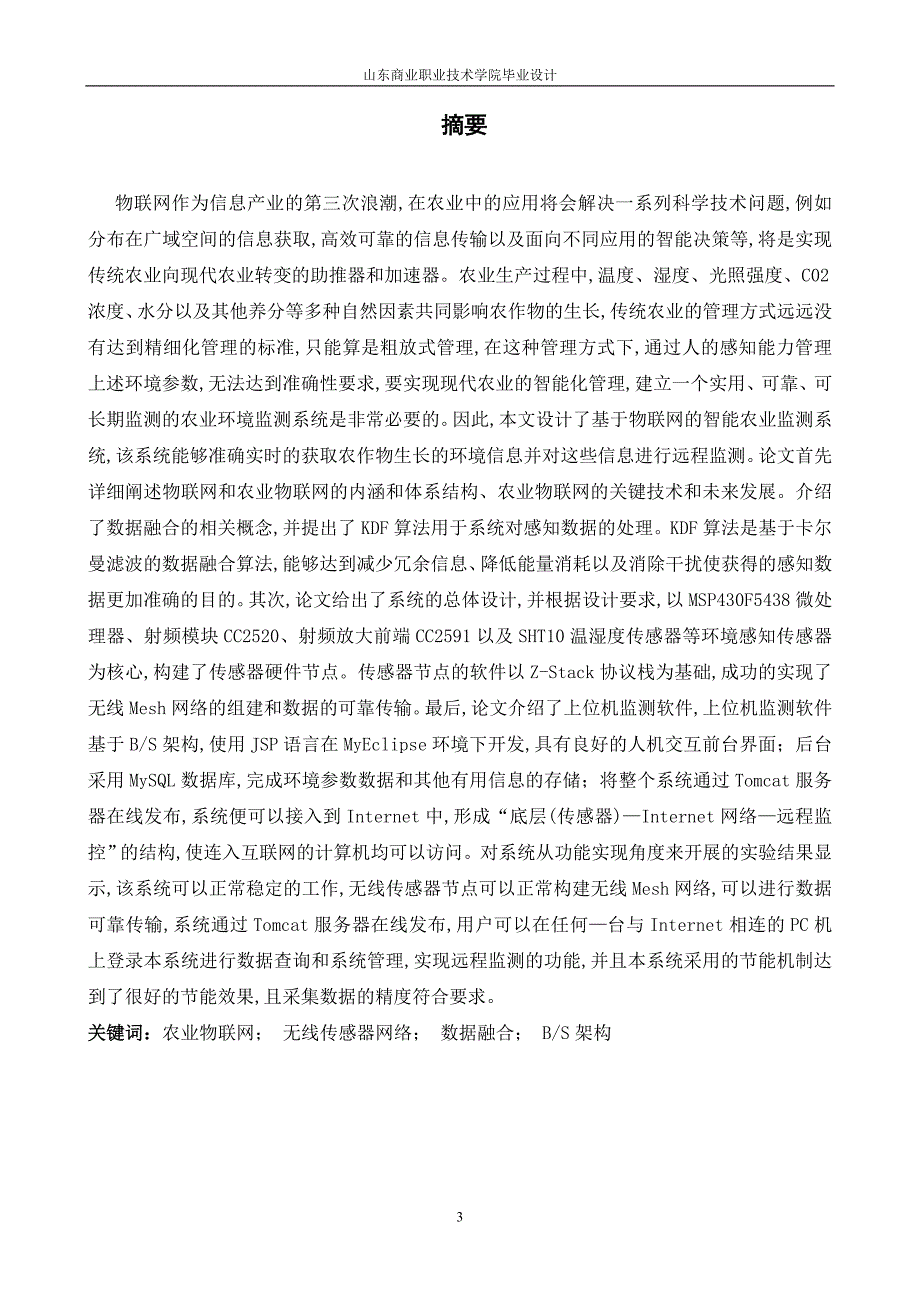 山东商业职业技术学院毕业设计

摘要

物联网作为信息产业的第三次浪潮,在农业中的应用将会解决一系列科学技术问题,例如分布在广域空间的信息获取,高效可靠的信息传输以及面向不同应用的智能决策等,将是实现传统农业向现代农业转变的助推器和加速器。农业生产过程中,温度、湿度、光照强度、CO2浓度、水分以及其他养分等多种自然因素共同影响农作物的生长,传统农业的管理方式远远没有达到精细化管理的标准,只能算是粗放式管理,在这种管理方式下,通过人的感知能力管理上述环境参数,无法达到准确性要求,要实现现代农业的智能化管理,建立一个实用、可靠、可长期监测的农业环境监测系统是非常必要的。因此,本文设计了基于物联网的智能农业监测系统,该系统能够准确实时的获取农作物生长的环境信息并对这些信息进行远程监测。论文首先详细阐述物联网和农业物联网的内涵和体系结构、农业物联网的关键技术和未来发展。介绍了数据融合的相关概念,并提出了 KDF 算法用于系统对感知数据的处理。KDF 算法是基于卡尔曼滤波的数据融合算法,能够达到减少冗余信息、降低能量消耗以及消除干扰使获得的感知数据更加准确的目的。其次,论文给出了系统的总体设计,并根据设计要求,以 MSP430F5438 微处理器、射频模块 CC2520、射频放大前端 CC2591 以及 SHT10 温湿度传感器等环境感知传感器为核心,构建了传感器硬件节点。传感器节点的软件以 Z-Stack 协议栈为基础,成功的实现了无线 Mesh 网络的组建和数据的可靠传输。最后,论文介绍了上位机监测软件,上位机监测软件基于 B/S 架构,使用 JSP 语言在 MyEclipse 环境下开发,具有良好的人机交互前台界面;后台采用 MySQL 数据库,完成环境参数数据和其他有用信息的存储;将整个系统通过 Tomcat 服务器在线发布,系统便可以接入到 Internet 中,形成“底层(传感器)—Internet 网络—远程监控”的结构,使连入互联网的计算机均可以访问。对系统从功能实现角度来开展的实验结果显示,该系统可以正常稳定的工作,无线传感器节点可以正常构建无线 Mesh 网络,可以进行数据可靠传输,系统通过 Tomcat 服务器在线发布,用户可以在任何一台与 Internet 相连的 PC 机上登录本系统进行数据查询和系统管理,实现远程监测的功能,并且本系统采用的节能机制达到了很好的节能效果,且采集数据的精度符合要求。

关键词:农业物联网; 无线传感器网络; 数据融合; B/S 架构

3